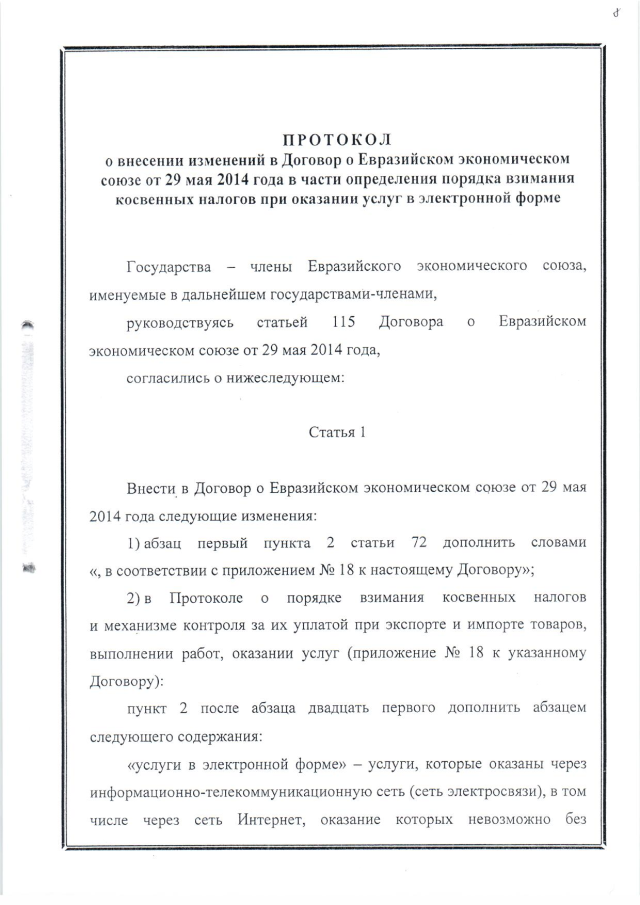 ПРОТОКОЛ
о внесении изменений в Договор о Евразийском экономическом союзе от 29 мая 2014 года в части определения порядка взимания косвенных налогов при оказании услуг в электронной форме

Государства – члены Евразийского экономического союза, именуемые в дальнейшем государствами-членами,

руководствуясь статьей 115 Договора о Евразийском экономическом союзе от 29 мая 2014 года,

согласились о нижеследующем:

Статья 1

Внести в Договор о Евразийском экономическом союзе от 29 мая 2014 года следующие изменения:

1) абзац первый пункта 2 статьи 72 дополнить словами «, в соответствии с приложением № 18 к настоящему Договору»;

2) в Протоколе о порядке взимания косвенных налогов и механизме контроля за их уплатой при экспорте и импорте товаров, выполнении работ, оказании услуг (приложение № 18 к указанному Договору):

пункт 2 после абзаца двадцать первого дополнить абзацем следующего содержания:

«услуги в электронной форме» – услуги, которые оказаны через информационно-телекоммуникационную сеть (сеть электросвязи), в том числе через сеть Интернет, оказание которых невозможно без